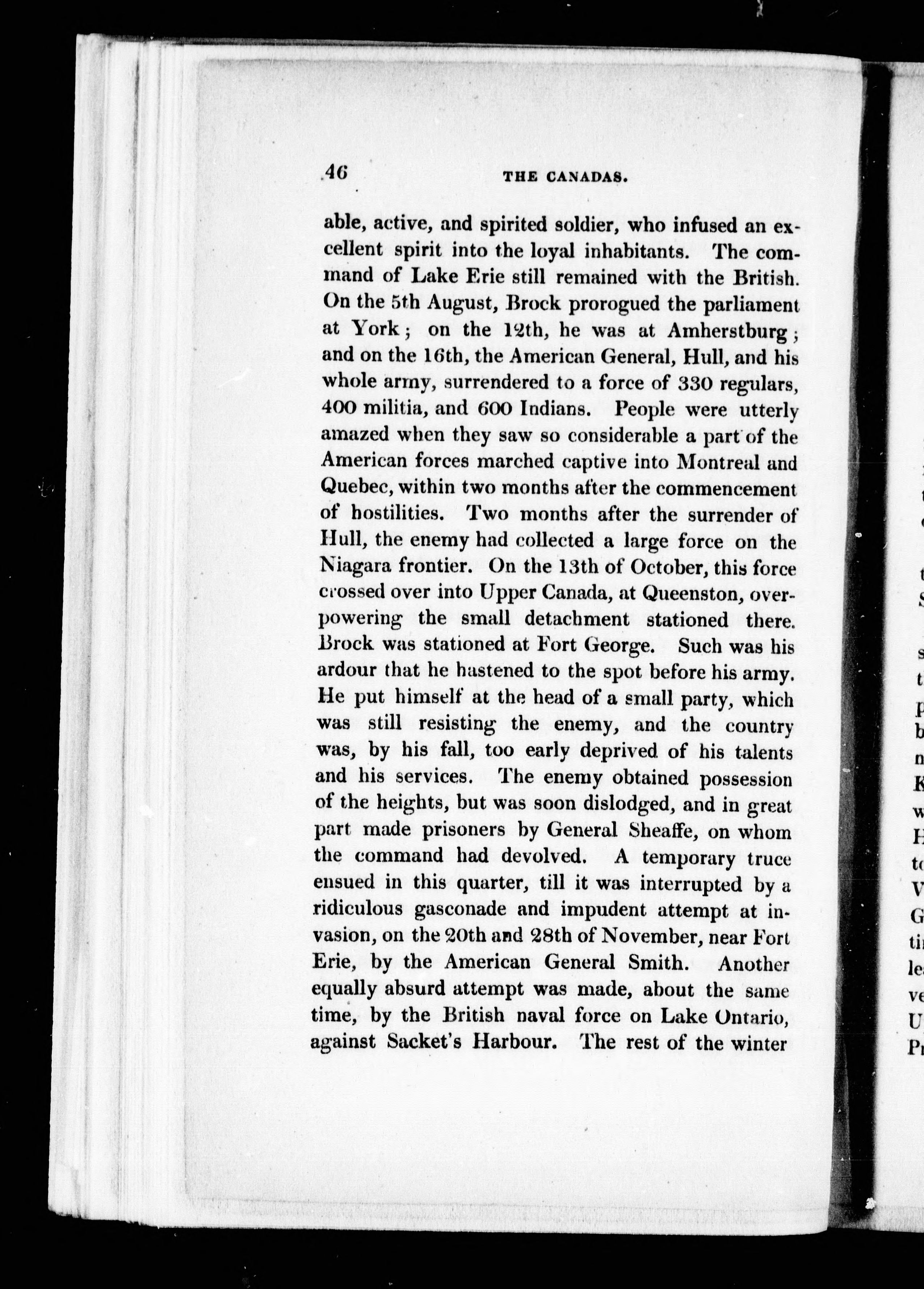 46 THE CANADAS.

able, active, and spirited soldier, who infused an excellent spirit into the loyal inhabitants. The command of Lake Erie still remained with the British. On the 5th August, Brock prorogued the parliament at York; on the 12th, he was at Amherstburg; and on the 16th, the American General, Hull, and his whole army, surrendered to a force of 330 regulars, 400 militia, and 600 Indians. People were utterly amazed when they saw so considerable a part of the American forces marched captive into Montreal and Quebec, within two months after the commencement of hostilities. Two months after the surrender of Hull, the enemy had collected a large force on the Niagara frontier. On the 13th of October, this force crossed over into Upper Canada, at Queenston, overpowering the small detachment stationed there. Brock was stationed at Fort George. Such was his ardour that he hastened to the spot before his army. He put himself at the head of a small party, which was still resisting the enemy, and the country was, by his fall, too early deprived of his talents and his services. The enemy obtained possession of the heights, but was soon dislodged, and in great part made prisoners by General Sheaffe, on whom the command had devolved. A temporary truce ensued in this quarter, till it was interrupted by a ridiculous gasconade and impudent attempt at invasion, on the 20th and 28th of November, near Fort Erie, by the American General Smith. Another equally absurd attempt was made, about the same time, by the British naval force on Lake Ontario, against Sacket's Harbour. The rest of the winter